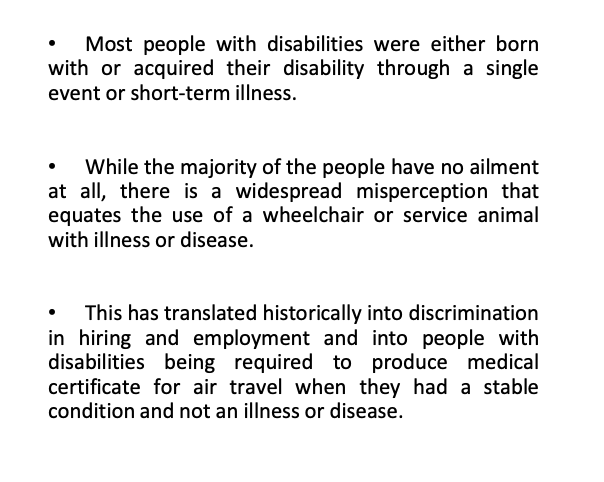 • Most people with disabilities were either born with or acquired their disability through a single event or short-term illness.

• While the majority of the people have no ailment at all, there is a widespread misperception that equates the use of a wheelchair or service animal with illness or disease.

• This has translated historically into discrimination in hiring and employment and into people with disabilities being required to produce medical certificate for air travel when they had a stable condition and not an illness or disease.